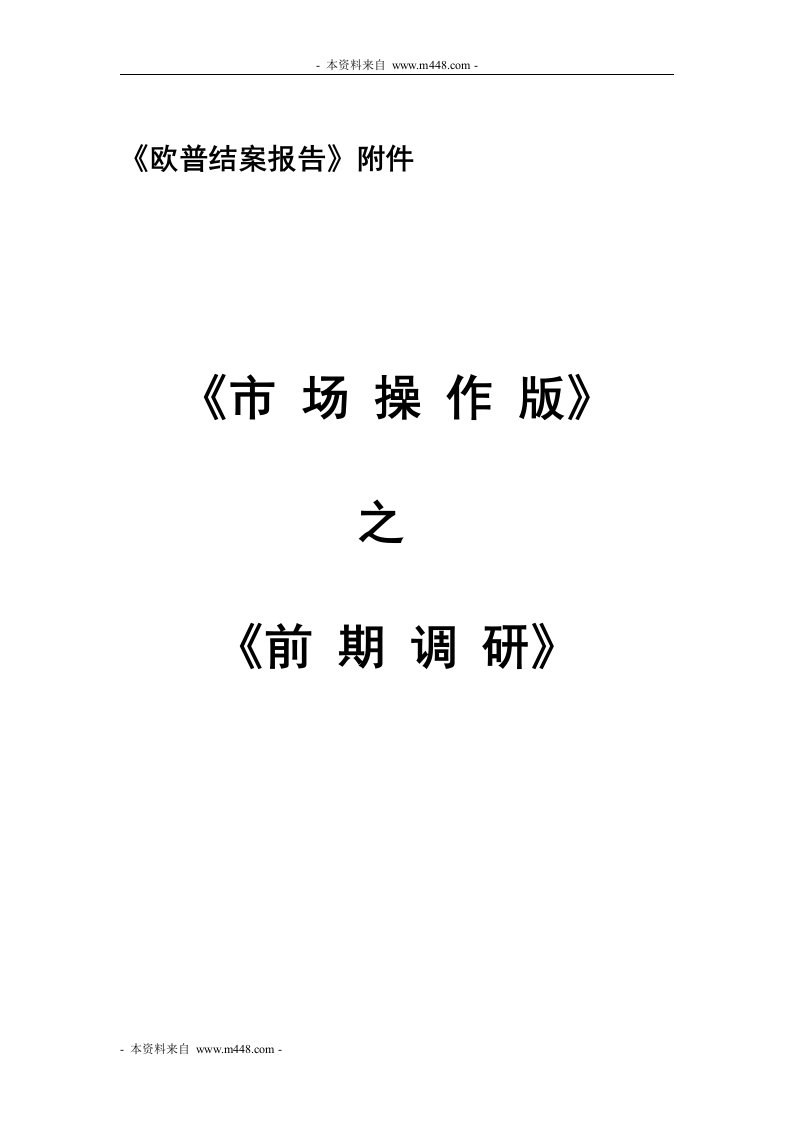 - 本资料来自 www.m448.com -

《欧普结案报告》附件

《市 场 操 作 版》

之

《前 期 调 研》

- 本资料来自 www.m448.com -